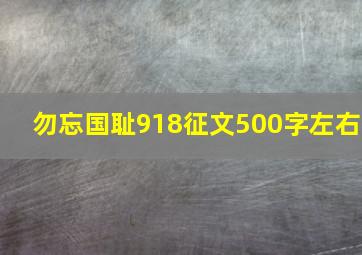 勿忘国耻918征文500字左右